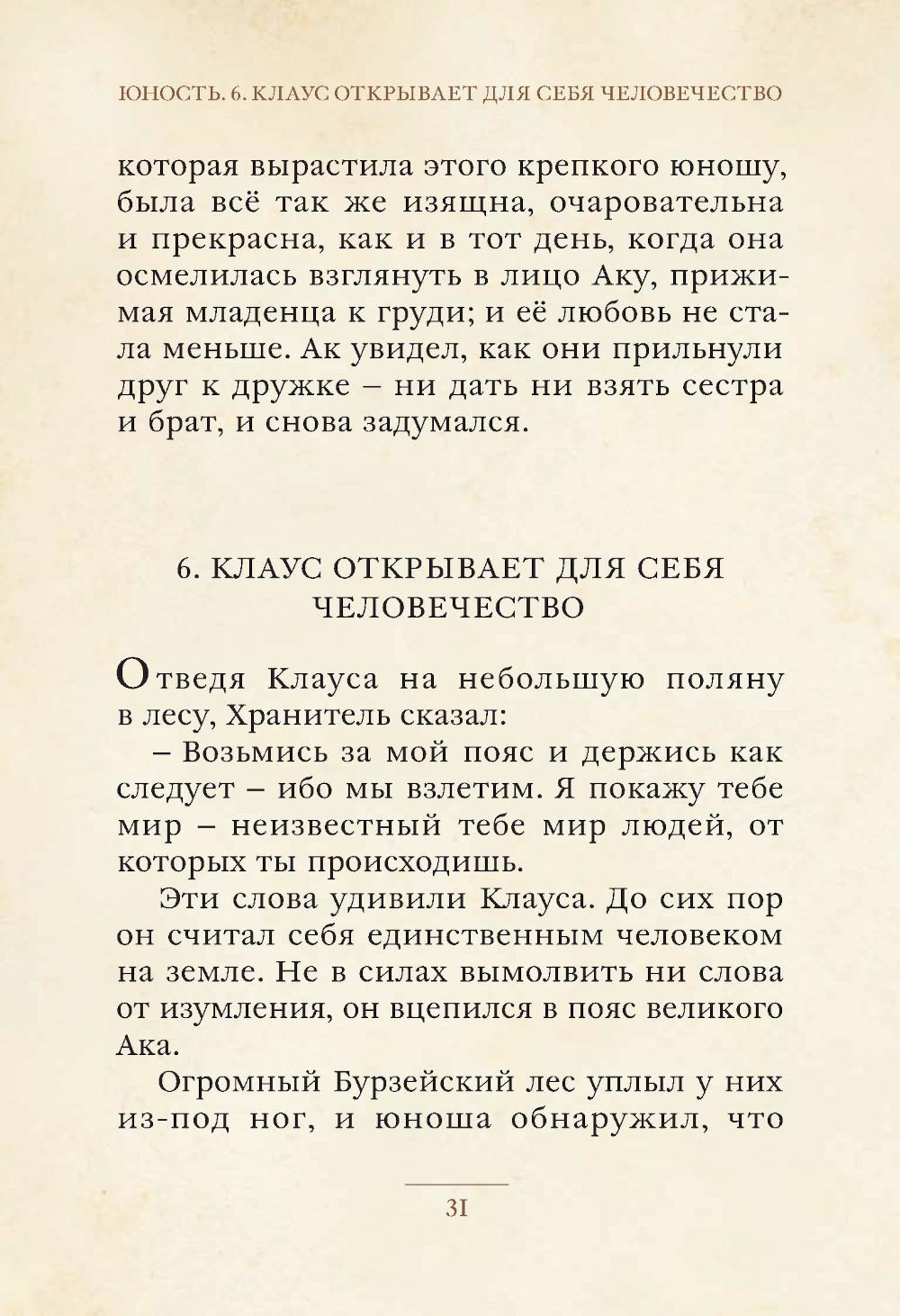 ЮНОСТЬ. 6. КЛАУС ОТКРЫВАЕТ ДЛЯ СЕБЯ ЧЕЛОВЕЧЕСТВО

которая вырастила этого крепкого юношу, была всё так же изящна, очаровательна и прекрасна, как и в тот день, когда она осмелилась взглянуть в лицо Аку, прижимая младенца к груди; и её любовь не стала меньше. Ак увидел, как они прильнули друг к дружке – ни дать ни взять сестра и брат, и снова задумался.

6. КЛАУС ОТКРЫВАЕТ ДЛЯ СЕБЯ ЧЕЛОВЕЧЕСТВО

Отведя Клауса на небольшую поляну в лесу, Хранитель сказал:

– Возьмись за мой пояс и держись как следует – ибо мы взлетим. Я покажу тебе мир – неизвестный тебе мир людей, от которых ты происходишь.

Эти слова удивили Клауса. До сих пор он считал себя единственным человеком на земле. Не в силах вымолвить ни слова от изумления, он вцепился в пояс великого Ака.

Огромный Бурзейский лес уплыл у них из-под ног, и юноша обнаружил, что

31